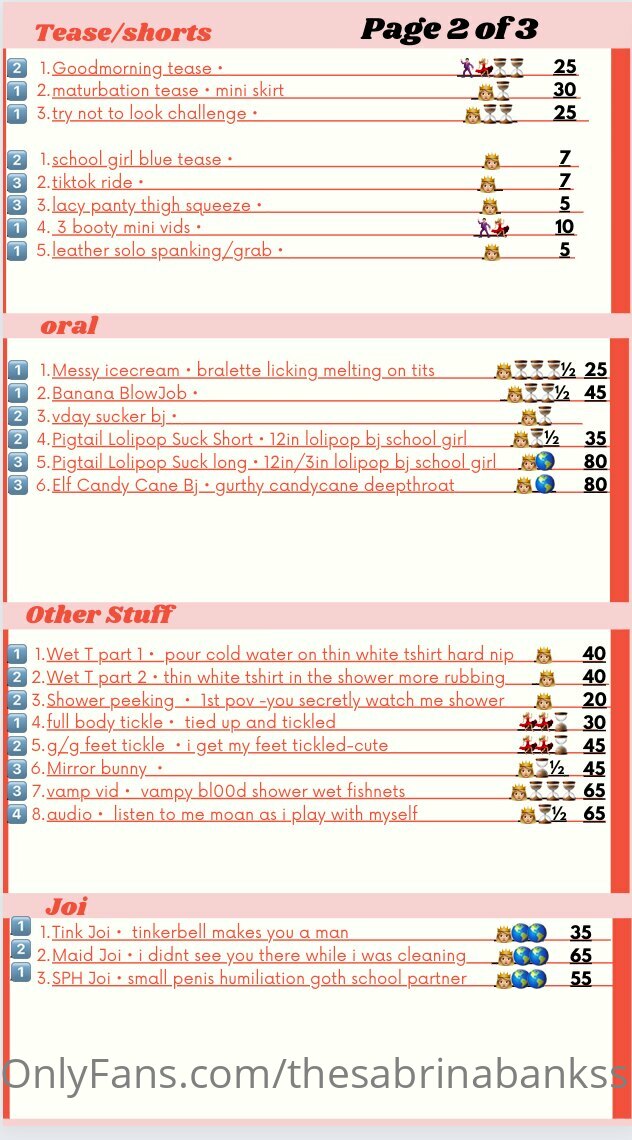 Tease/shorts

Page 2 of 3

2 1. Goodmorning tease • 25
1 2. maturbation tease • mini skirt 30
1 3. try not to look challenge • 25

2 1. school girl blue tease • 7
3 2. tiktok ride • 7
3 3. lacy panty thigh squeeze • 5
1 4. 3 booty mini vids • 10
1 5. leather solo spanking/grab • 5

oral

1 1. Messy icecream • bralette licking melting on tits ½ 25
1 2. Banana BlowJob • ½ 45
2 3. vday sucker bj •
2 4. Pigtail Lolipop Suck Short • 12in lolipop bj school girl ½ 35
3 5. Pigtail Lolipop Suck long • 12in/3in lolipop bj school girl 80
3 6. Elf Candy Cane Bj • gurthy candycane deepthroat 80

Other Stuff

1 1. Wet T part 1 • pour cold water on thin white tshirt hard nip 40
2 2. Wet T part 2 • thin white tshirt in the shower more rubbing 40
2 3. Shower peeking • 1st pov -you secretly watch me shower 20
1 4. full body tickle • tied up and tickled 30
2 5. g/g feet tickle • i get my feet tickled-cute 45
3 6. Mirror bunny • ½ 45
3 7. vamp vid • vampy bl00d shower wet fishnets 65
4 8. audio • listen to me moan as i play with myself ½ 65

Joi

1 1. Tink Joi • tinkerbell makes you a man 35
2 2. Maid Joi • i didnt see you there while i was cleaning 65
1 3. SPH Joi • small penis humiliation goth school partner 55

OnlyFans.com/thesabrinabankss